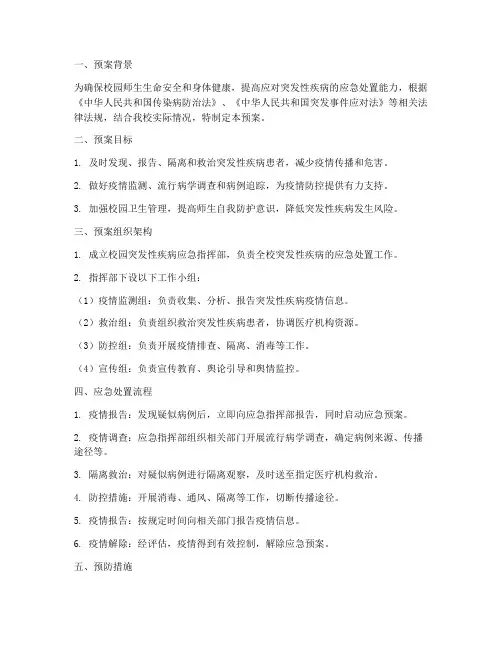 一、预案背景

为确保校园师生生命安全和身体健康，提高应对突发性疾病的应急处置能力，根据《中华人民共和国传染病防治法》、《中华人民共和国突发事件应对法》等相关法律法规，结合我校实际情况，特制定本预案。

二、预案目标

1. 及时发现、报告、隔离和救治突发性疾病患者，减少疫情传播和危害。

2. 做好疫情监测、流行病学调查和病例追踪，为疫情防控提供有力支持。

3. 加强校园卫生管理，提高师生自我防护意识，降低突发性疾病发生风险。

三、预案组织架构

1. 成立校园突发性疾病应急指挥部，负责全校突发性疾病的应急处置工作。

2. 指挥部下设以下工作小组：

（1）疫情监测组：负责收集、分析、报告突发性疾病疫情信息。

（2）救治组：负责组织救治突发性疾病患者，协调医疗机构资源。

（3）防控组：负责开展疫情排查、隔离、消毒等工作。

（4）宣传组：负责宣传教育、舆论引导和舆情监控。

四、应急处置流程

1. 疫情报告：发现疑似病例后，立即向应急指挥部报告，同时启动应急预案。

2. 疫情调查：应急指挥部组织相关部门开展流行病学调查，确定病例来源、传播途径等。

3. 隔离救治：对疑似病例进行隔离观察，及时送至指定医疗机构救治。

4. 防控措施：开展消毒、通风、隔离等工作，切断传播途径。

5. 疫情报告：按规定时间向相关部门报告疫情信息。

6. 疫情解除：经评估，疫情得到有效控制，解除应急预案。

五、预防措施